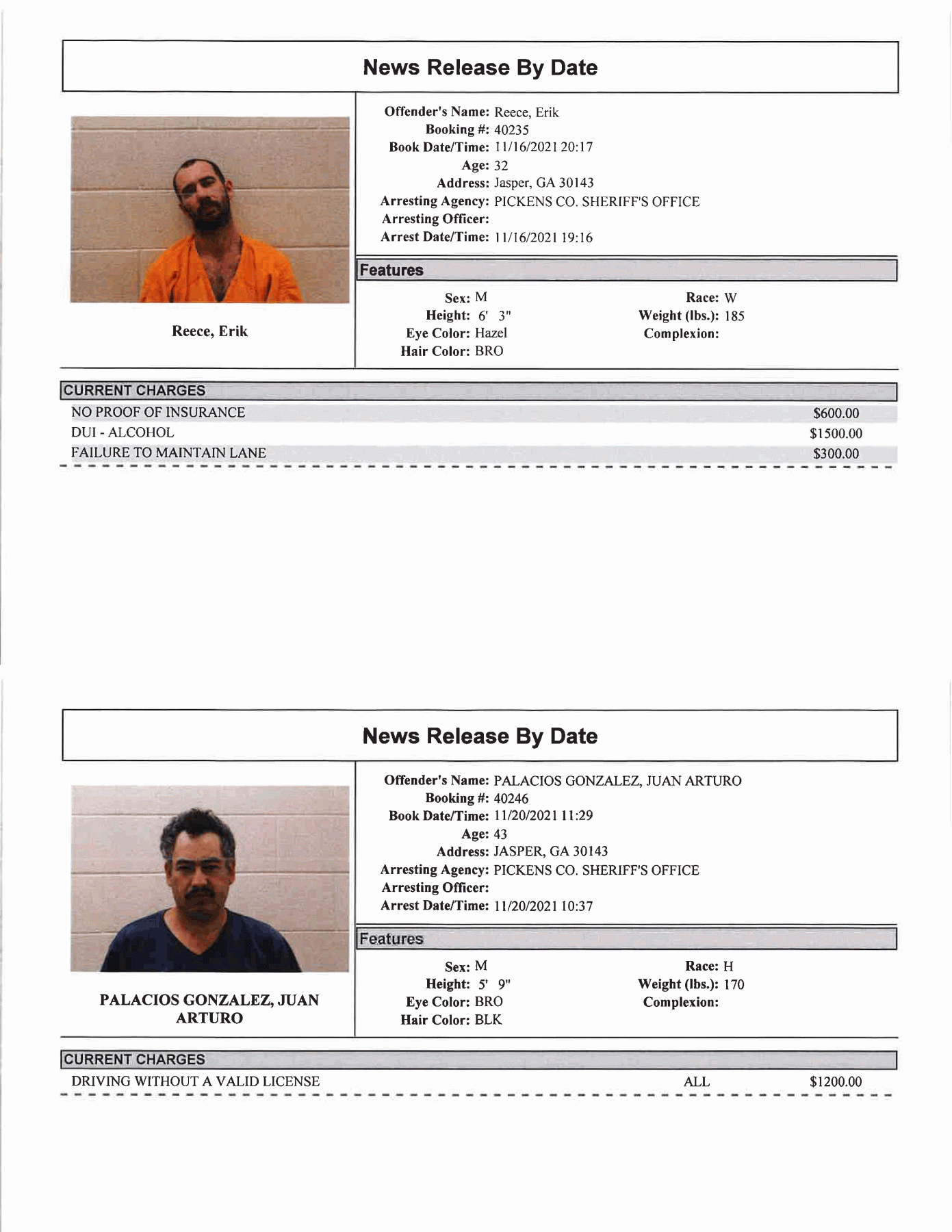 News Release By Date

Reece, Erik

Offender's Name: Reece, Erik
Booking #: 40235
Book Date/Time: 11/16/2021 20:17
Age: 32
Address: Jasper, GA 30143
Arresting Agency: PICKENS CO. SHERIFF'S OFFICE
Arresting Officer:
Arrest Date/Time: 11/16/2021 19:16

Features

Sex: M
Height: 6' 3"
Eye Color: Hazel
Hair Color: BRO

Race: W
Weight (lbs.): 185
Complexion:

CURRENT CHARGES

NO PROOF OF INSURANCE $600.00
DUI - ALCOHOL $1500.00
FAILURE TO MAINTAIN LANE $300.00

News Release By Date

PALACIOS GONZALEZ, JUAN ARTURO

Offender's Name: PALACIOS GONZALEZ, JUAN ARTURO
Booking #: 40246
Book Date/Time: 11/20/2021 11:29
Age: 43
Address: JASPER, GA 30143
Arresting Agency: PICKENS CO. SHERIFF'S OFFICE
Arresting Officer:
Arrest Date/Time: 11/20/2021 10:37

Features

Sex: M
Height: 5' 9"
Eye Color: BRO
Hair Color: BLK

Race: H
Weight (lbs.): 170
Complexion:

CURRENT CHARGES

DRIVING WITHOUT A VALID LICENSE ALL $1200.00